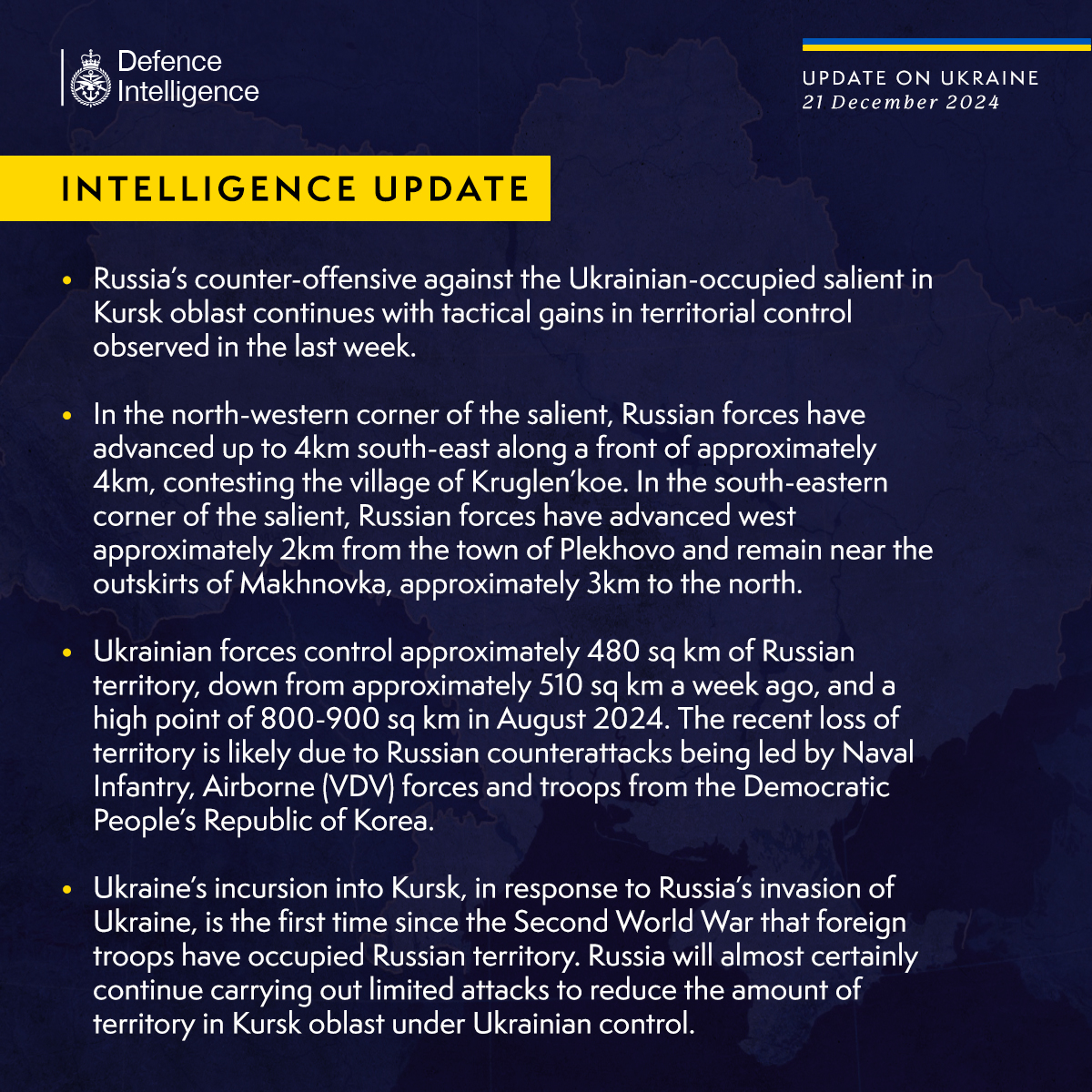 Defence Intelligence

UPDATE ON UKRAINE
21 December 2024

INTELLIGENCE UPDATE

• Russia's counter-offensive against the Ukrainian-occupied salient in Kursk oblast continues with tactical gains in territorial control observed in the last week.

• In the north-western corner of the salient, Russian forces have advanced up to 4km south-east along a front of approximately 4km, contesting the village of Kruglen'koe. In the south-eastern corner of the salient, Russian forces have advanced west approximately 2km from the town of Plekhovo and remain near the outskirts of Makhnovka, approximately 3km to the north.

• Ukrainian forces control approximately 480 sq km of Russian territory, down from approximately 510 sq km a week ago, and a high point of 800-900 sq km in August 2024. The recent loss of territory is likely due to Russian counterattacks being led by Naval Infantry, Airborne (VDV) forces and troops from the Democratic People's Republic of Korea.

• Ukraine's incursion into Kursk, in response to Russia's invasion of Ukraine, is the first time since the Second World War that foreign troops have occupied Russian territory. Russia will almost certainly continue carrying out limited attacks to reduce the amount of territory in Kursk oblast under Ukrainian control.